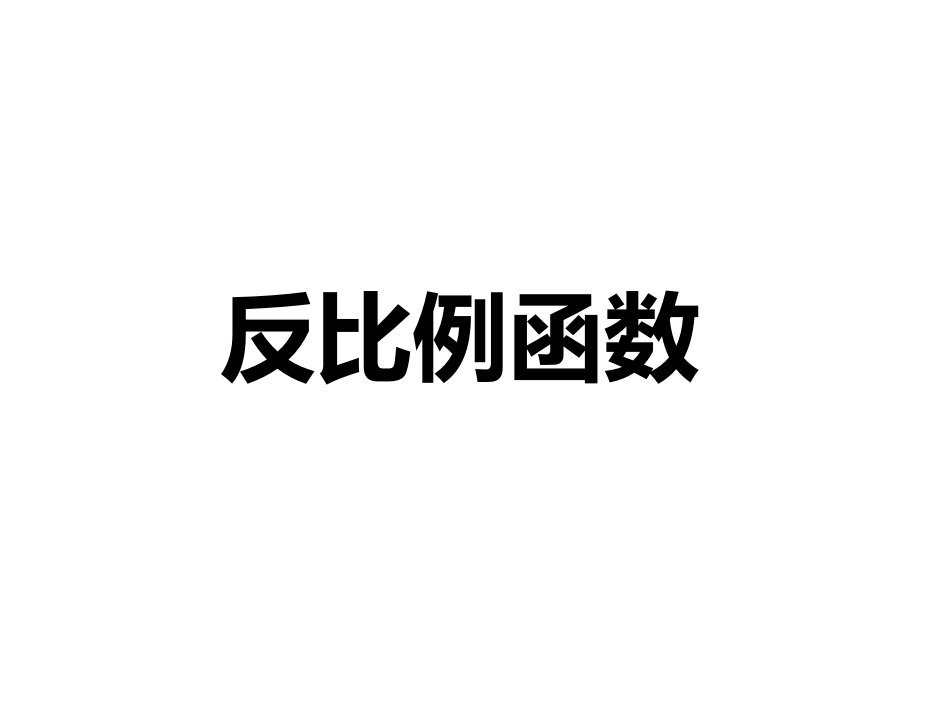 反比例函数